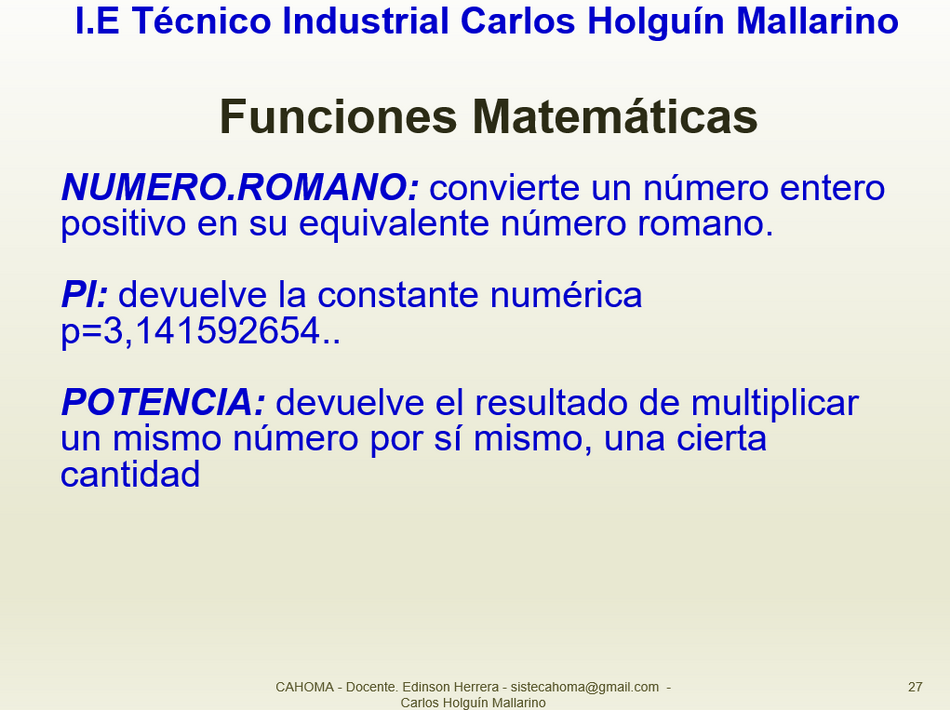 I.E Técnico Industrial Carlos Holguín Mallarino

Funciones Matemáticas

NUMERO.ROMANO: convierte un número entero positivo en su equivalente número romano.

PI: devuelve la constante numérica p=3,141592654..

POTENCIA: devuelve el resultado de multiplicar un mismo número por sí mismo, una cierta cantidad

CAHOMA - Docente. Edinson Herrera - sistecahoma@gmail.com - Carlos Holguín Mallarino

27